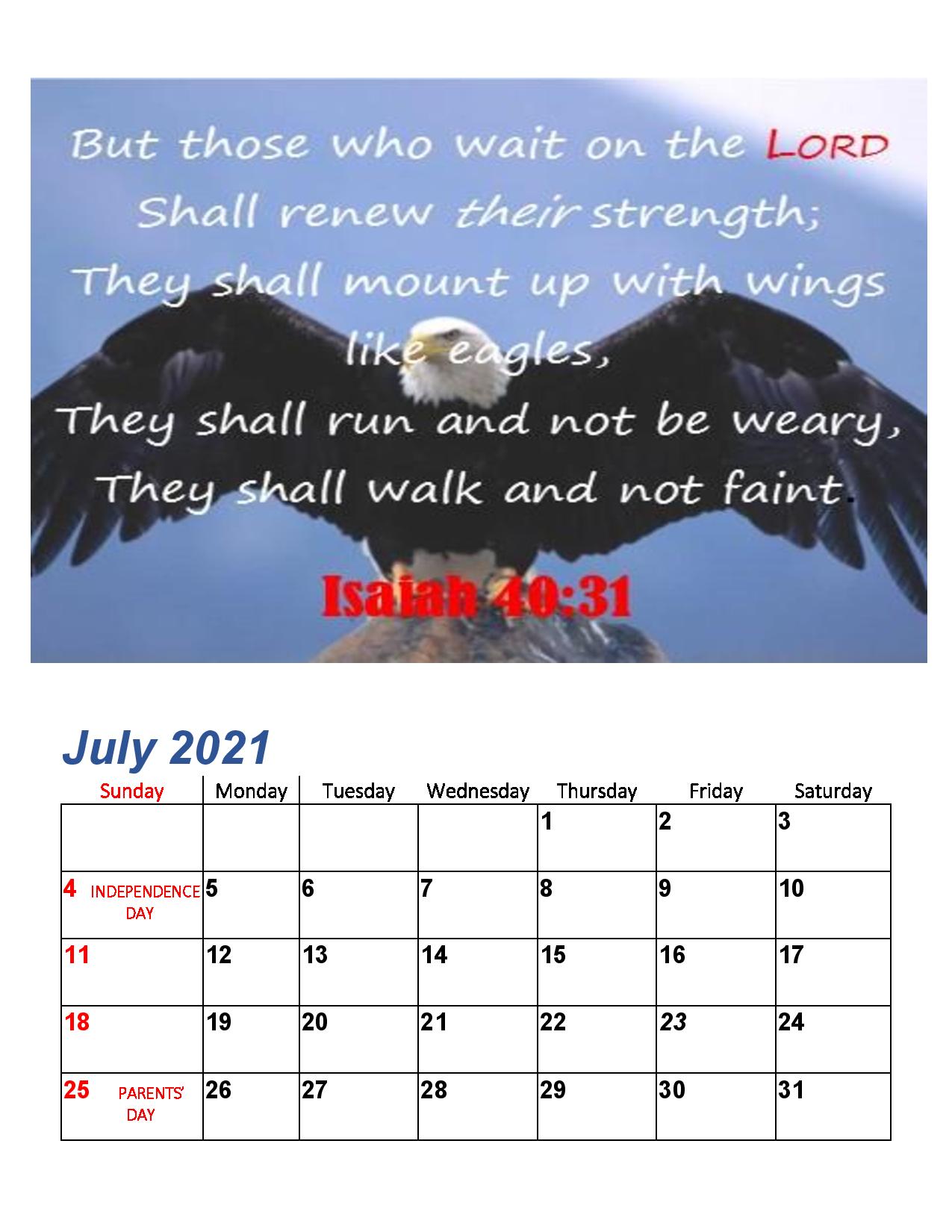 But those who wait on the LORD
Shall renew their strength;
They shall mount up with wings like eagles,
They shall run and not be weary,
They shall walk and not faint.

Isaiah 40:31

July 2021

| Sunday | Monday | Tuesday | Wednesday | Thursday | Friday | Saturday |
|---|---|---|---|---|---|---|
| | | | | 1 | 2 | 3 |
| 4 INDEPENDENCE DAY | 5 | 6 | 7 | 8 | 9 | 10 |
| 11 | 12 | 13 | 14 | 15 | 16 | 17 |
| 18 | 19 | 20 | 21 | 22 | 23 | 24 |
| 25 PARENTS' DAY | 26 | 27 | 28 | 29 | 30 | 31 |